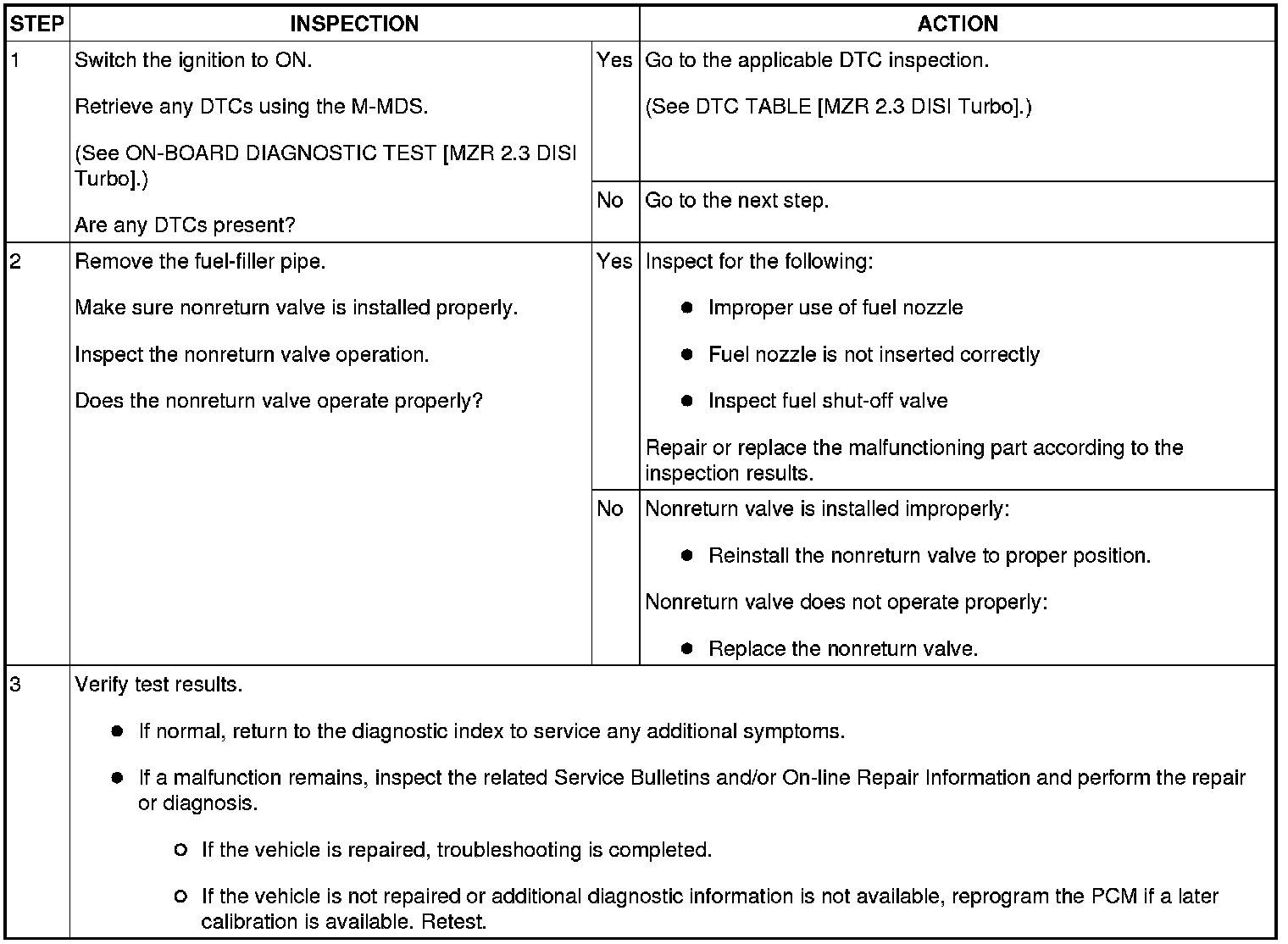 | STEP | INSPECTION | | ACTION |
|---|---|---|---|
| 1 | Switch the ignition to ON.<br><br>Retrieve any DTCs using the M-MDS.<br><br>(See ON-BOARD DIAGNOSTIC TEST [MZR 2.3 DISI Turbo].)<br><br>Are any DTCs present? | Yes | Go to the applicable DTC inspection.<br><br>(See DTC TABLE [MZR 2.3 DISI Turbo].) |
| | | No | Go to the next step. |
| 2 | Remove the fuel-filler pipe.<br><br>Make sure nonreturn valve is installed properly.<br><br>Inspect the nonreturn valve operation.<br><br>Does the nonreturn valve operate properly? | Yes | Inspect for the following:<br><br>● Improper use of fuel nozzle<br><br>● Fuel nozzle is not inserted correctly<br><br>● Inspect fuel shut-off valve<br><br>Repair or replace the malfunctioning part according to the inspection results. |
| | | No | Nonreturn valve is installed improperly:<br><br>● Reinstall the nonreturn valve to proper position.<br><br>Nonreturn valve does not operate properly:<br><br>● Replace the nonreturn valve. |
| 3 | Verify test results.<br><br>● If normal, return to the diagnostic index to service any additional symptoms.<br><br>● If a malfunction remains, inspect the related Service Bulletins and/or On-line Repair Information and perform the repair or diagnosis.<br><br>○ If the vehicle is repaired, troubleshooting is completed.<br><br>○ If the vehicle is not repaired or additional diagnostic information is not available, reprogram the PCM if a later calibration is available. Retest. | | |